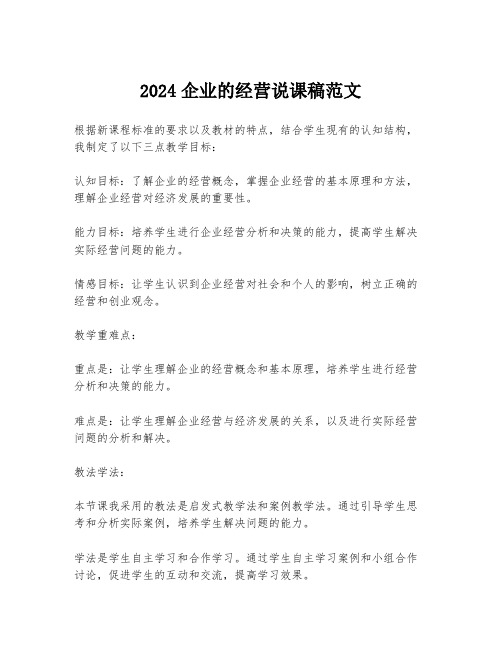 2024 企业的经营说课稿范文

根据新课程标准的要求以及教材的特点，结合学生现有的认知结构，我制定了以下三点教学目标：

认知目标：了解企业的经营概念，掌握企业经营的基本原理和方法，理解企业经营对经济发展的重要性。

能力目标：培养学生进行企业经营分析和决策的能力，提高学生解决实际经营问题的能力。

情感目标：让学生认识到企业经营对社会和个人的影响，树立正确的经营和创业观念。

教学重难点：

重点是：让学生理解企业的经营概念和基本原理，培养学生进行经营分析和决策的能力。

难点是：让学生理解企业经营与经济发展的关系，以及进行实际经营问题的分析和解决。

教法学法：

本节课我采用的教法是启发式教学法和案例教学法。通过引导学生思考和分析实际案例，培养学生解决问题的能力。

学法是学生自主学习和合作学习。通过学生自主学习案例和小组合作讨论，促进学生的互动和交流，提高学习效果。